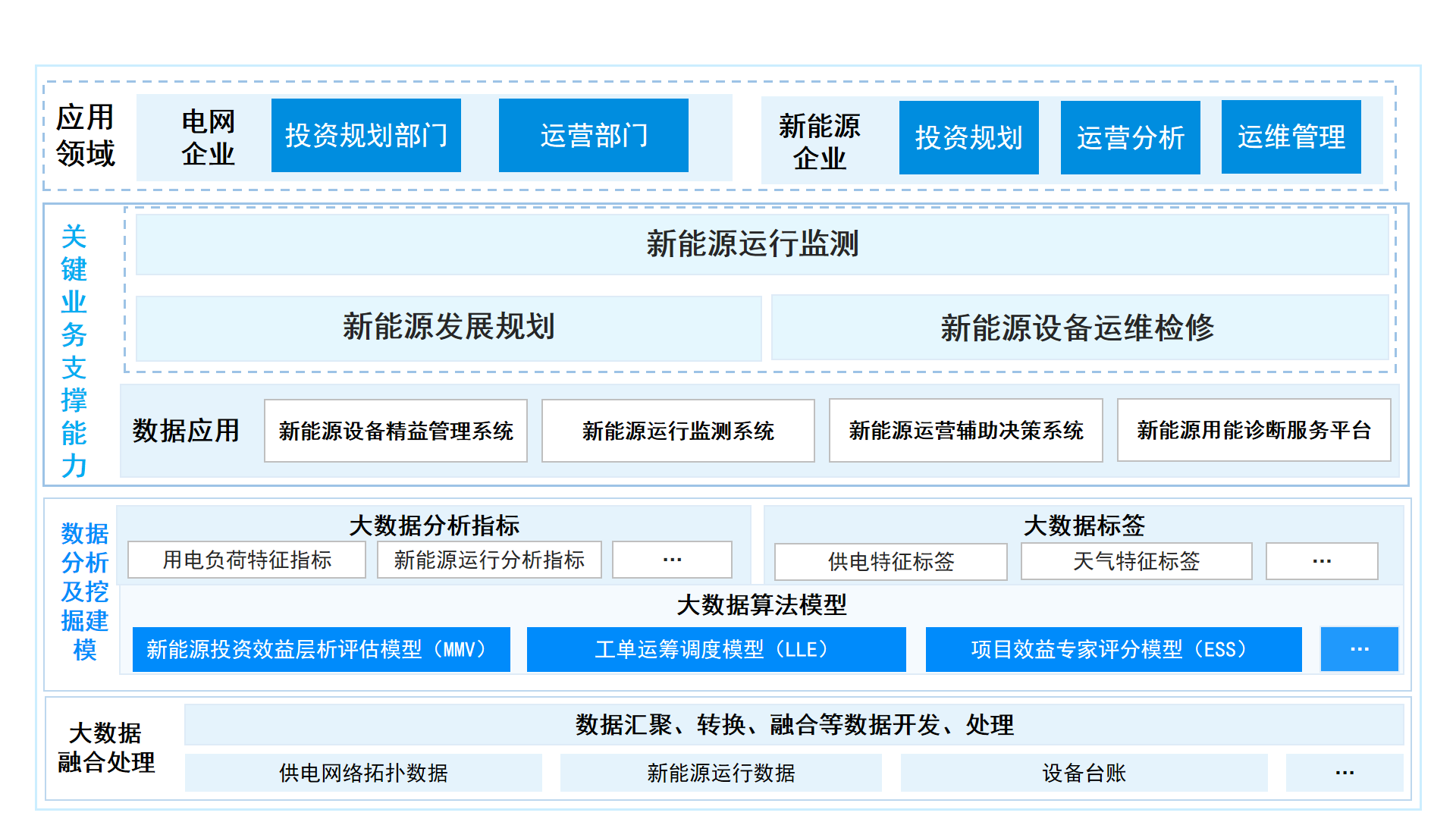 应用领域

电网企业

投资规划部门

运营部门

新能源企业

投资规划

运营分析

运维管理

关键业务支撑能力

新能源运行监测

新能源发展规划

新能源设备运维检修

数据应用

新能源设备精益管理系统

新能源运行监测系统

新能源运营辅助决策系统

新能源用能诊断服务平台

数据分析及挖掘建模

大数据分析指标

用电负荷特征指标

新能源运行分析指标

…

大数据标签

供电特征标签

天气特征标签

…

大数据算法模型

新能源投资效益层析评估模型（MMV）

工单运筹调度模型（LLE）

项目效益专家评分模型（ESS）

…

大数据融合处理

数据汇聚、转换、融合等数据开发、处理

供电网络拓扑数据

新能源运行数据

设备台账

…